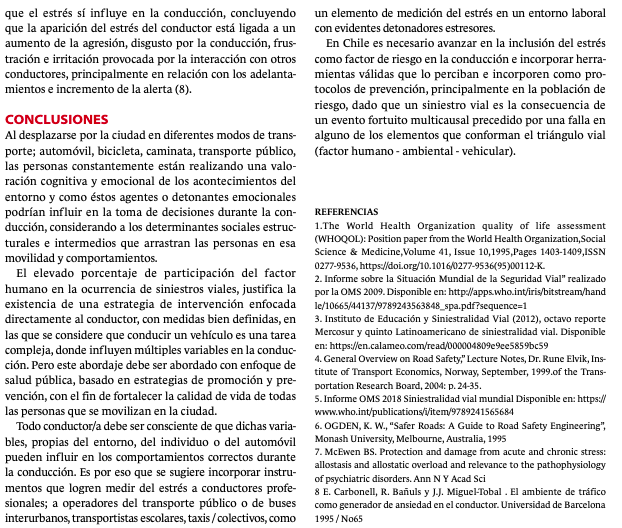 que el estrés sí influye en la conducción, concluyendo que la aparición del estrés del conductor está ligada a un aumento de la agresión, disgusto por la conducción, frustración e irritación provocada por la interacción con otros conductores, principalmente en relación con los adelantamientos e incremento de la alerta (8).

CONCLUSIONES
Al desplazarse por la ciudad en diferentes modos de transporte; automóvil, bicicleta, caminata, transporte público, las personas constantemente están realizando una valoración cognitiva y emocional de los acontecimientos del entorno y como éstos agentes o detonantes emocionales podrían influir en la toma de decisiones durante la conducción, considerando a los determinantes sociales estructurales e intermedios que arrastran las personas en esa movilidad y comportamientos.

El elevado porcentaje de participación del factor humano en la ocurrencia de siniestros viales, justifica la existencia de una estrategia de intervención enfocada directamente al conductor, con medidas bien definidas, en las que se considere que conducir un vehículo es una tarea compleja, donde influyen múltiples variables en la conducción. Pero este abordaje debe ser abordado con enfoque de salud pública, basado en estrategias de promoción y prevención, con el fin de fortalecer la calidad de vida de todas las personas que se movilizan en la ciudad.

Todo conductor/a debe ser consciente de que dichas variables, propias del entorno, del individuo o del automóvil pueden influir en los comportamientos correctos durante la conducción. Es por eso que se sugiere incorporar instrumentos que logren medir del estrés a conductores profesionales; a operadores del transporte público o de buses interurbanos, transportistas escolares, taxis / colectivos, como un elemento de medición del estrés en un entorno laboral con evidentes detonadores estresores.

En Chile es necesario avanzar en la inclusión del estrés como factor de riesgo en la conducción e incorporar herramientas válidas que lo perciban e incorporen como protocolos de prevención, principalmente en la población de riesgo, dado que un siniestro vial es la consecuencia de un evento fortuito multicausal precedido por una falla en alguno de los elementos que conforman el triángulo vial (factor humano - ambiental - vehicular).

REFERENCIAS
1.The World Health Organization quality of life assessment (WHOQOL): Position paper from the World Health Organization,Social Science & Medicine,Volume 41, Issue 10,1995,Pages 1403-1409,ISSN 0277-9536, https://doi.org/10.1016/0277-9536(95)00112-K.
2. Informe sobre la Situación Mundial de la Seguridad Vial" realizado por la OMS 2009. Disponible en: http://apps.who.int/iris/bitstream/handle/10665/44137/9789243563848_spa.pdf?sequence=1
3. Instituto de Educación y Siniestralidad Vial (2012), octavo reporte Mercosur y quinto Latinoamericano de siniestralidad vial. Disponible en: https://en.calameo.com/read/000004809e9ee5859bc59
4. General Overview on Road Safety," Lecture Notes, Dr. Rune Elvik, Institute of Transport Economics, Norway, September, 1999.of the Transportation Research Board, 2004: p. 24-35.
5. Informe OMS 2018 Siniestralidad vial mundial Disponible en: https://www.who.int/publications/i/item/9789241565684
6. OGDEN, K. W., "Safer Roads: A Guide to Road Safety Engineering", Monash University, Melbourne, Australia, 1995
7. McEwen BS. Protection and damage from acute and chronic stress: allostasis and allostatic overload and relevance to the pathophysiology of psychiatric disorders. Ann N Y Acad Sci
8 E. Carbonell, R. Bañuls y J.J. Miguel-Tobal . El ambiente de tráfico como generador de ansiedad en el conductor. Universidad de Barcelona 1995 / No65